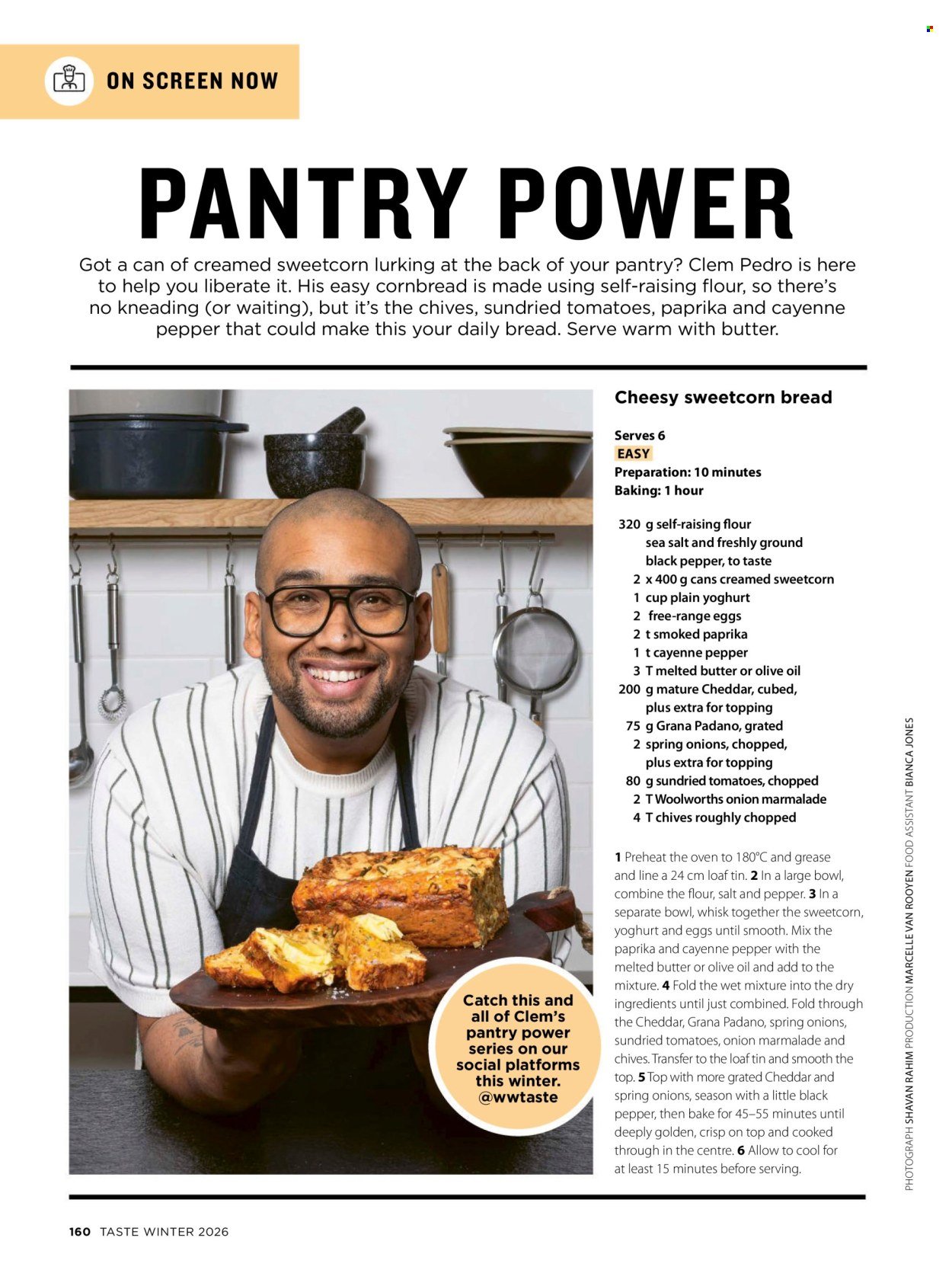 ON SCREEN NOW

PANTRY POWER

Got a can of creamed sweetcorn lurking at the back of your pantry? Clem Pedro is here to help you liberate it. His easy cornbread is made using self-raising flour, so there's no kneading (or waiting), but it's the chives, sundried tomatoes, paprika and cayenne pepper that could make this your daily bread. Serve warm with butter.

Catch this and all of Clem's pantry power series on our social platforms this winter. @wwtaste

Cheesy sweetcorn bread

Serves 6
EASY
Preparation: 10 minutes
Baking: 1 hour

320 g self-raising flour
sea salt and freshly ground black pepper, to taste
2 x 400 g cans creamed sweetcorn
1 cup plain yoghurt
2 free-range eggs
2 t smoked paprika
1 t cayenne pepper
3 T melted butter or olive oil
200 g mature Cheddar, cubed, plus extra for topping
75 g Grana Padano, grated
2 spring onions, chopped, plus extra for topping
80 g sundried tomatoes, chopped
2 T Woolworths onion marmalade
4 T chives roughly chopped

1 Preheat the oven to 180°C and grease and line a 24 cm loaf tin. 2 In a large bowl, combine the flour, salt and pepper. 3 In a separate bowl, whisk together the sweetcorn, yoghurt and eggs until smooth. Mix the paprika and cayenne pepper with the melted butter or olive oil and add to the mixture. 4 Fold the wet mixture into the dry ingredients until just combined. Fold through the Cheddar, Grana Padano, spring onions, sundried tomatoes, onion marmalade and chives. Transfer to the loaf tin and smooth the top. 5 Top with more grated Cheddar and spring onions, season with a little black pepper, then bake for 45–55 minutes until deeply golden, crisp on top and cooked through in the centre. 6 Allow to cool for at least 15 minutes before serving.

PHOTOGRAPH SHAVAN RAHIM PRODUCTION MARCELLE VAN ROOYEN FOOD ASSISTANT BIANCA JONES

160 TASTE WINTER 2026